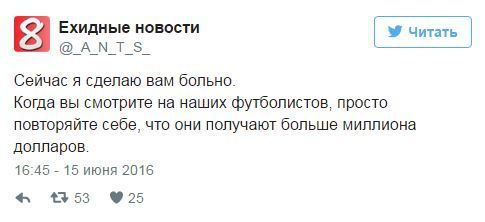 8

Ехидные новости
@_A_N_T_S_

Читать

Сейчас я сделаю вам больно.
Когда вы смотрите на наших футболистов, просто повторяйте себе, что они получают больше миллиона долларов.

16:45 - 15 июня 2016

53 25